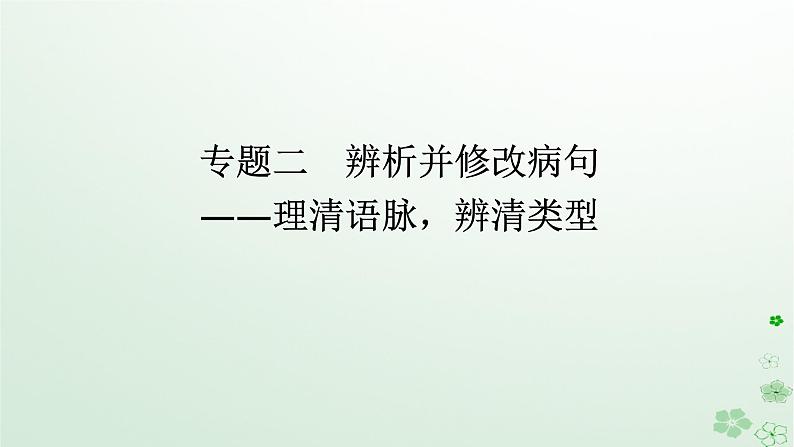 专题二　辨析并修改病句
——理清语脉，辨清类型